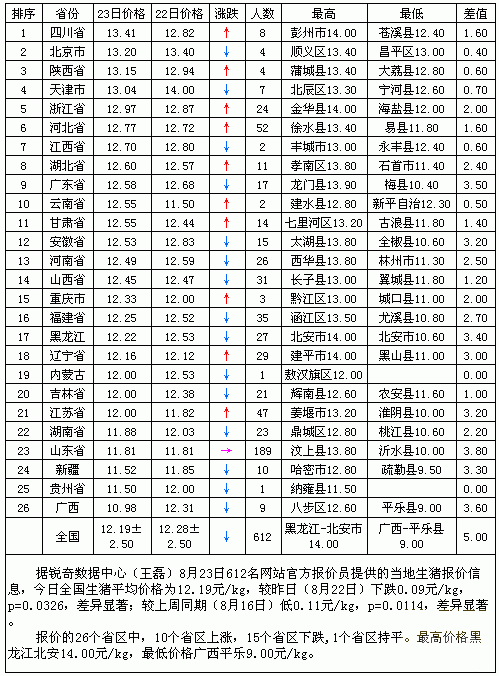 | 排序 | 省份 | 23日价格 | 22日价格 | 涨跌 | 人数 | 最高 | 最低 | 差值 |
|---|---|---|---|---|---|---|---|---|
| 1 | 四川省 | 13.41 | 12.82 | ↑ | 8 | 彭州市14.00 | 苍溪县12.40 | 1.60 |
| 2 | 北京市 | 13.20 | 13.40 | ↓ | 4 | 顺义区13.40 | 昌平区13.00 | 0.40 |
| 3 | 陕西省 | 13.15 | 12.94 | ↑ | 4 | 蒲城县13.40 | 大荔县12.80 | 0.60 |
| 4 | 天津市 | 13.04 | 14.00 | ↓ | 7 | 北辰区13.30 | 宁河县12.60 | 0.70 |
| 5 | 浙江省 | 12.97 | 12.87 | ↑ | 24 | 金华县14.00 | 海盐县12.00 | 2.00 |
| 6 | 河北省 | 12.77 | 12.72 | ↑ | 52 | 徐水县13.40 | 易县11.80 | 1.60 |
| 7 | 江西省 | 12.70 | 12.80 | ↓ | 2 | 丰城市13.00 | 永丰县12.40 | 0.60 |
| 8 | 湖北省 | 12.60 | 12.57 | ↑ | 11 | 孝南区13.80 | 石首市11.40 | 2.40 |
| 9 | 广东省 | 12.58 | 12.68 | ↓ | 17 | 龙门县13.90 | 梅县10.40 | 3.50 |
| 10 | 云南省 | 12.55 | 11.50 | ↑ | 2 | 建水县12.80 | 新平自治12.30 | 0.50 |
| 11 | 甘肃省 | 12.55 | 12.44 | ↑ | 14 | 七里河区13.20 | 古浪县11.80 | 1.40 |
| 12 | 安徽省 | 12.53 | 12.83 | ↓ | 15 | 太湖县13.80 | 全椒县10.60 | 3.20 |
| 13 | 河南省 | 12.49 | 12.59 | ↓ | 26 | 西华县13.80 | 林州市11.30 | 2.50 |
| 14 | 山西省 | 12.45 | 12.47 | ↓ | 31 | 长子县13.00 | 翼城县11.80 | 1.20 |
| 15 | 重庆市 | 12.33 | 12.00 | ↑ | 3 | 黔江区13.00 | 城口县11.00 | 2.00 |
| 16 | 福建省 | 12.25 | 12.52 | ↓ | 35 | 涵江区13.50 | 尤溪县10.80 | 2.70 |
| 17 | 黑龙江 | 12.22 | 12.53 | ↓ | 27 | 北安市14.00 | 北安市10.60 | 3.40 |
| 18 | 辽宁省 | 12.16 | 12.12 | ↑ | 29 | 建平市14.00 | 黑山县11.00 | 3.00 |
| 19 | 内蒙古 | 12.00 | 12.53 | ↓ | 1 | 敖汉旗区12.00 | | 0.00 |
| 20 | 吉林省 | 12.00 | 12.38 | ↓ | 21 | 辉南县12.60 | 农安县11.60 | 1.00 |
| 21 | 江苏省 | 12.00 | 11.82 | ↑ | 47 | 姜堰市13.20 | 淮阴县10.00 | 3.20 |
| 22 | 湖南省 | 11.88 | 12.03 | ↓ | 23 | 鼎城区12.80 | 桃江县10.60 | 2.20 |
| 23 | 山东省 | 11.81 | 11.81 | → | 189 | 汶上县13.80 | 沂水县10.00 | 3.80 |
| 24 | 新疆 | 11.52 | 11.85 | ↓ | 10 | 哈密市12.80 | 疏勒县9.50 | 3.30 |
| 25 | 贵州省 | 11.50 | 12.00 | ↓ | 1 | 纳雍县11.50 | | 0.00 |
| 26 | 广西 | 10.98 | 12.31 | ↓ | 9 | 八步区12.60 | 平乐县9.00 | 3.60 |
| | 全国 | 12.19±2.50 | 12.28±2.50 | ↓ | 612 | 黑龙江-北安市14.00 | 广西-平乐县9.00 | 5.00 |

据锐奇数据中心（王磊）8月23日612名网站官方报价员提供的当地生猪报价信息，今日全国生猪平均价格为12.19元/kg，较昨日（8月22日）下跌0.09元/kg，p=0.0326，差异显著；较上周同期（8月16日）低0.11元/kg，p=0.0114，差异显著。

报价的26个省区中，10个省区上涨，15个省区下跌，1个省区持平。最高价格黑龙江北安14.00元/kg，最低价格广西平乐9.00元/kg。